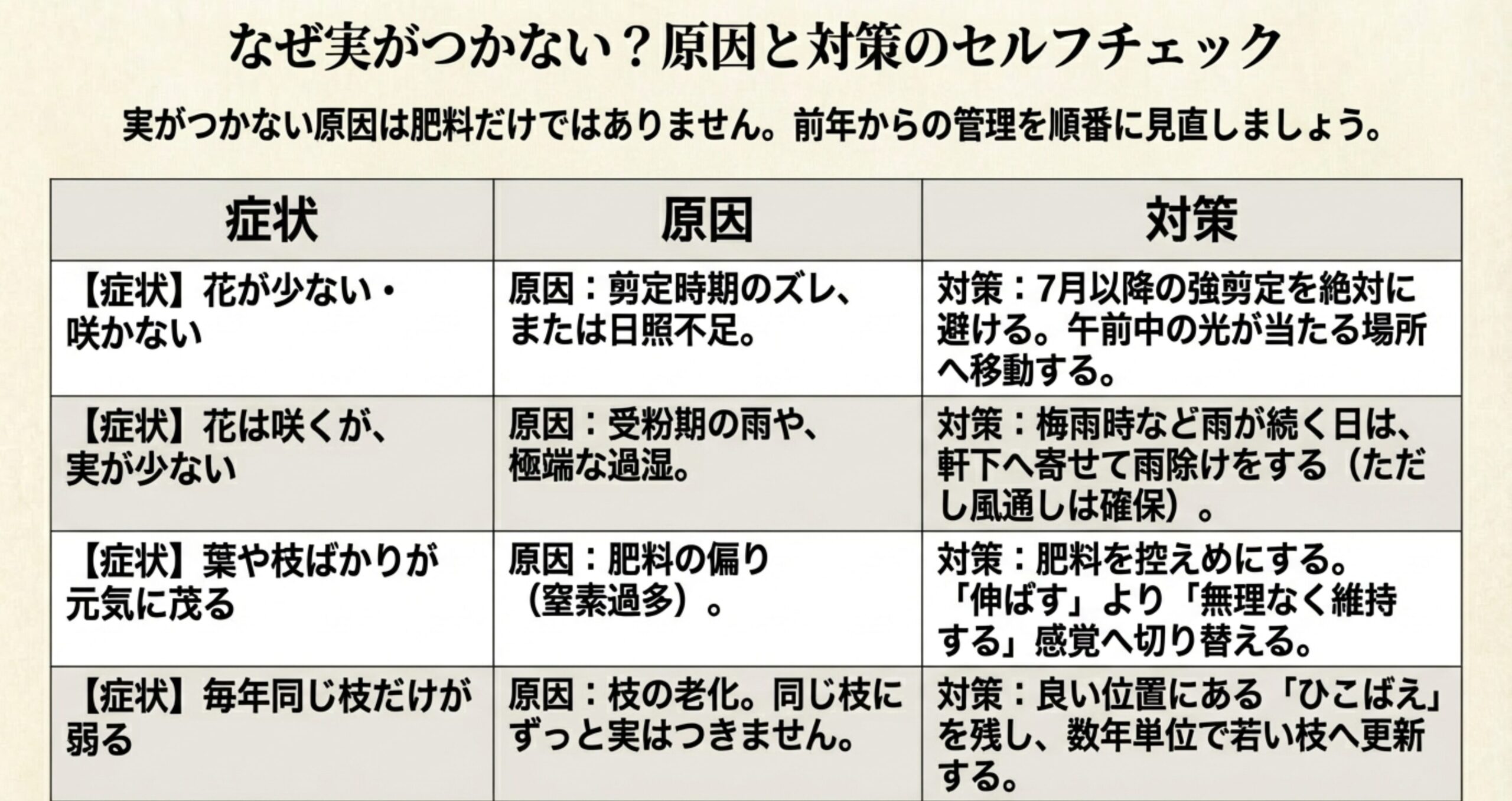 なぜ実がつかない？原因と対策のセルフチェック

実がつかない原因は肥料だけではありません。前年からの管理を順番に見直しましょう。

| 症状 | 原因 | 対策 |
|---|---|---|
| 【症状】花が少ない・咲かない | 原因：剪定時期のズレ、または日照不足。 | 対策：7月以降の強剪定を絶対に避ける。午前中の光が当たる場所へ移動する。 |
| 【症状】花は咲くが、実が少ない | 原因：受粉期の雨や、極端な過湿。 | 対策：梅雨時など雨が続く日は、軒下へ寄せて雨除けをする（ただし風通しは確保）。 |
| 【症状】葉や枝ばかりが元気に茂る | 原因：肥料の偏り（窒素過多）。 | 対策：肥料を控えめにする。「伸ばす」より「無理なく維持する」感覚へ切り替える。 |
| 【症状】毎年同じ枝だけが弱る | 原因：枝の老化。同じ枝にずっと実はつきません。 | 対策：良い位置にある「ひこばえ」を残し、数年単位で若い枝へ更新する。 |